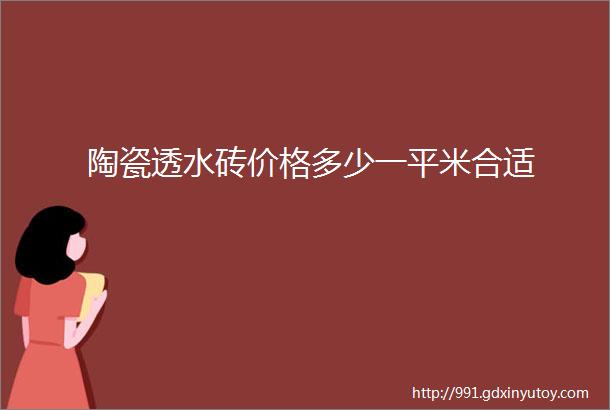 陶瓷透水砖价格多少一平米合适

http://991.gdxinyutoy.com